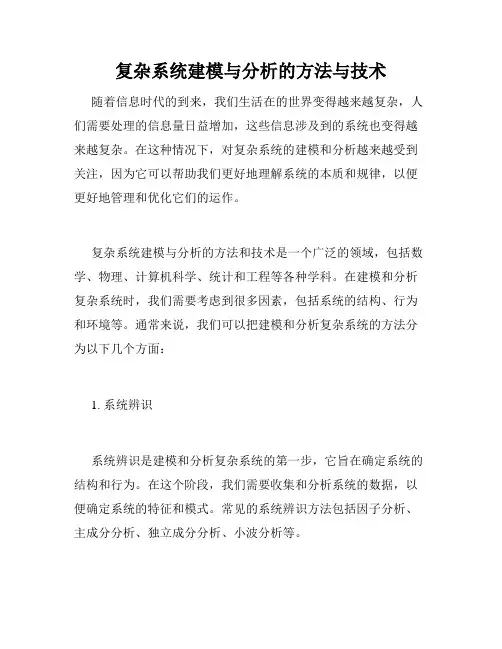 复杂系统建模与分析的方法与技术

随着信息时代的到来，我们生活在的世界变得越来越复杂，人们需要处理的信息量日益增加，这些信息涉及到的系统也变得越来越复杂。在这种情况下，对复杂系统的建模和分析越来越受到关注，因为它可以帮助我们更好地理解系统的本质和规律，以便更好地管理和优化它们的运作。

复杂系统建模与分析的方法和技术是一个广泛的领域，包括数学、物理、计算机科学、统计和工程等各种学科。在建模和分析复杂系统时，我们需要考虑到很多因素，包括系统的结构、行为和环境等。通常来说，我们可以把建模和分析复杂系统的方法分为以下几个方面：

1. 系统辨识

系统辨识是建模和分析复杂系统的第一步，它旨在确定系统的结构和行为。在这个阶段，我们需要收集和分析系统的数据，以便确定系统的特征和模式。常见的系统辨识方法包括因子分析、主成分分析、独立成分分析、小波分析等。